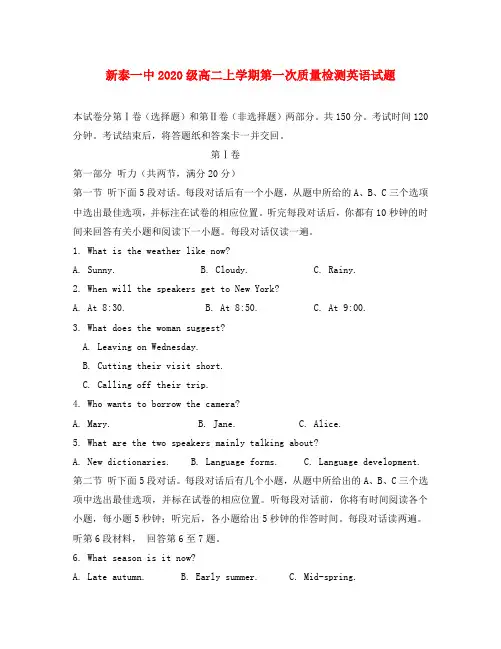 新泰一中2020级高二上学期第一次质量检测英语试题

本试卷分第Ⅰ卷（选择题）和第Ⅱ卷（非选择题）两部分。共150分。考试时间120分钟。考试结束后，将答题纸和答案卡一并交回。

第Ⅰ卷

第一部分 听力（共两节，满分20分）

第一节 听下面5段对话。每段对话后有一个小题，从题中所给的A、B、C三个选项中选出最佳选项，并标注在试卷的相应位置。听完每段对话后，你都有10秒钟的时间来回答有关小题和阅读下一小题。每段对话仅读一遍。

1. What is the weather like now?

A. Sunny. B. Cloudy. C. Rainy.

2. When will the speakers get to New York?

A. At 8:30. B. At 8:50. C. At 9:00.

3. What does the woman suggest?

A. Leaving on Wednesday.

B. Cutting their visit short.

C. Calling off their trip.

4. Who wants to borrow the camera?

A. Mary. B. Jane. C. Alice.

5. What are the two speakers mainly talking about?

A. New dictionaries. B. Language forms. C. Language development.

第二节 听下面5段对话。每段对话后有几个小题，从题中所给出的A、B、C三个选项中选出最佳选项，并标在试卷的相应位置。听每段对话前，你将有时间阅读各个小题，每小题5秒钟；听完后，各小题给出5秒钟的作答时间。每段对话读两遍。

听第6段材料， 回答第6至7题。

6. What season is it now?

A. Late autumn. B. Early summer. C. Mid-spring.